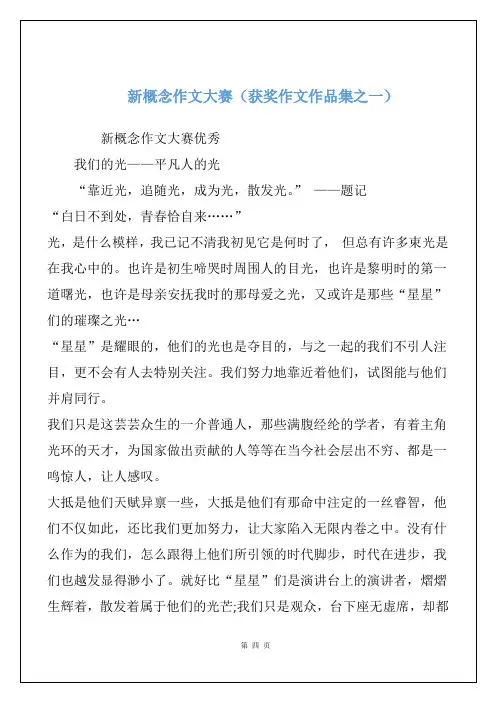 新概念作文大赛（获奖作文作品集之一）

新概念作文大赛优秀

我们的光——平凡人的光

“靠近光，追随光，成为光，散发光。” ——题记

“白日不到处，青春恰自来……”

光，是什么模样，我已记不清我初见它是何时了， 但总有许多束光是在我心中的。也许是初生啼哭时周围人的目光，也许是黎明时的第一道曙光，也许是母亲安抚我时的那母爱之光，又或许是那些“星星”们的璀璨之光…

“星星”是耀眼的，他们的光也是夺目的，与之一起的我们不引人注目，更不会有人去特别关注。我们努力地靠近着他们，试图能与他们并肩同行。

我们只是这芸芸众生的一介普通人，那些满腹经纶的学者，有着主角光环的天才，为国家做出贡献的人等等在当今社会层出不穷、都是一鸣惊人，让人感叹。

大抵是他们天赋异禀一些，大抵是他们有那命中注定的一丝睿智，他们不仅如此，还比我们更加努力，让大家陷入无限内卷之中。没有什么作为的我们，怎么跟得上他们所引领的时代脚步，时代在进步，我们也越发显得渺小了。就好比“星星”们是演讲台上的演讲者，熠熠生辉着，散发着属于他们的光芒;我们只是观众，台下座无虚席，却都

第 四 页